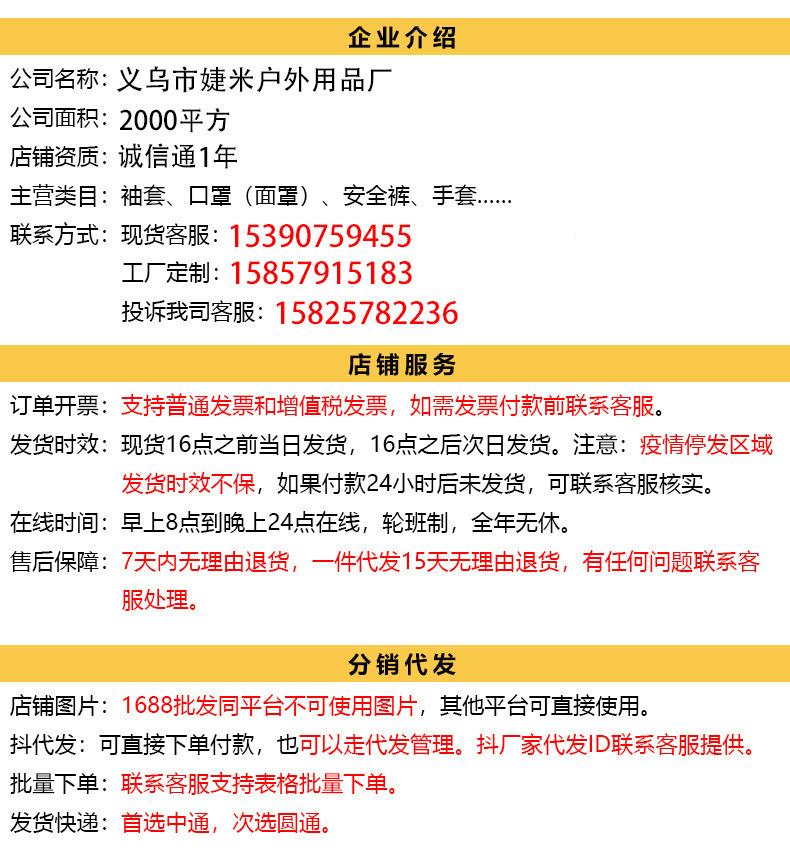 企业介绍

公司名称：义乌市婕米户外用品厂
公司面积：2000平方
店铺资质：诚信通1年
主营类目：袖套、口罩（面罩）、安全裤、手套……
联系方式：现货客服：15390759455
工厂定制：15857915183
投诉我司客服：15825782236

店铺服务

订单开票：支持普通发票和增值税发票，如需发票付款前联系客服。
发货时效：现货16点之前当日发货，16点之后次日发货。注意：疫情停发区域发货时效不保，如果付款24小时后未发货，可联系客服核实。
在线时间：早上8点到晚上24点在线，轮班制，全年无休。
售后保障：7天内无理由退货，一件代发15天无理由退货，有任何问题联系客服处理。

分销代发

店铺图片：1688批发同平台不可使用图片，其他平台可直接使用。
抖代发：可直接下单付款，也可以走代发管理。抖厂家代发ID联系客服提供。
批量下单：联系客服支持表格批量下单。
发货快递：首选中通，次选圆通。